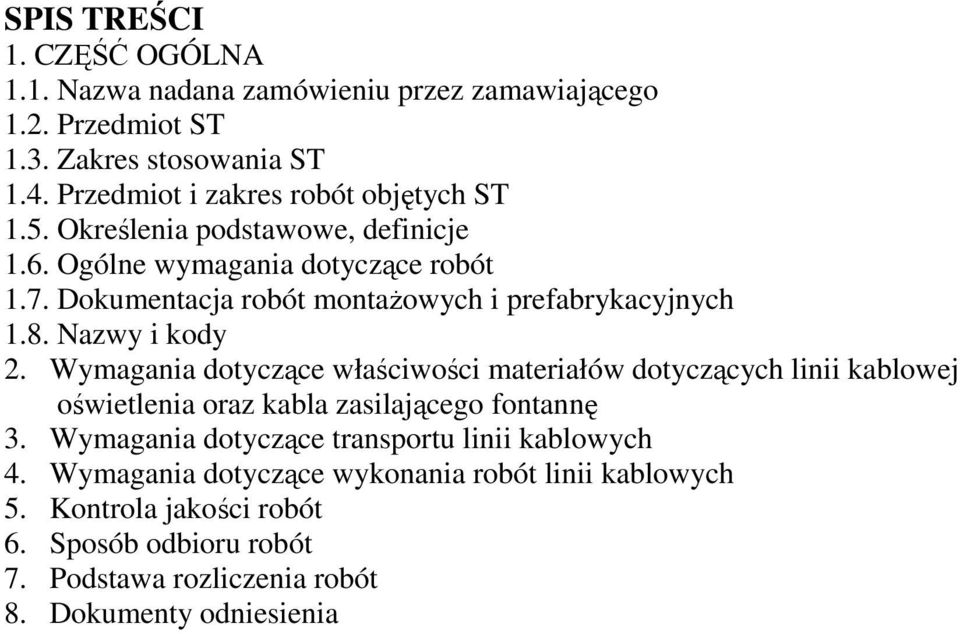 SPIS TREŚCI
1. CZĘŚĆ OGÓLNA
1.1. Nazwa nadana zamówieniu przez zamawiającego
1.2. Przedmiot ST
1.3. Zakres stosowania ST
1.4. Przedmiot i zakres robót objętych ST
1.5. Określenia podstawowe, definicje
1.6. Ogólne wymagania dotyczące robót
1.7. Dokumentacja robót montażowych i prefabrykacyjnych
1.8. Nazwy i kody
2. Wymagania dotyczące właściwości materiałów dotyczących linii kablowej oświetlenia oraz kabla zasilającego fontannę
3. Wymagania dotyczące transportu linii kablowych
4. Wymagania dotyczące wykonania robót linii kablowych
5. Kontrola jakości robót
6. Sposób odbioru robót
7. Podstawa rozliczenia robót
8. Dokumenty odniesienia